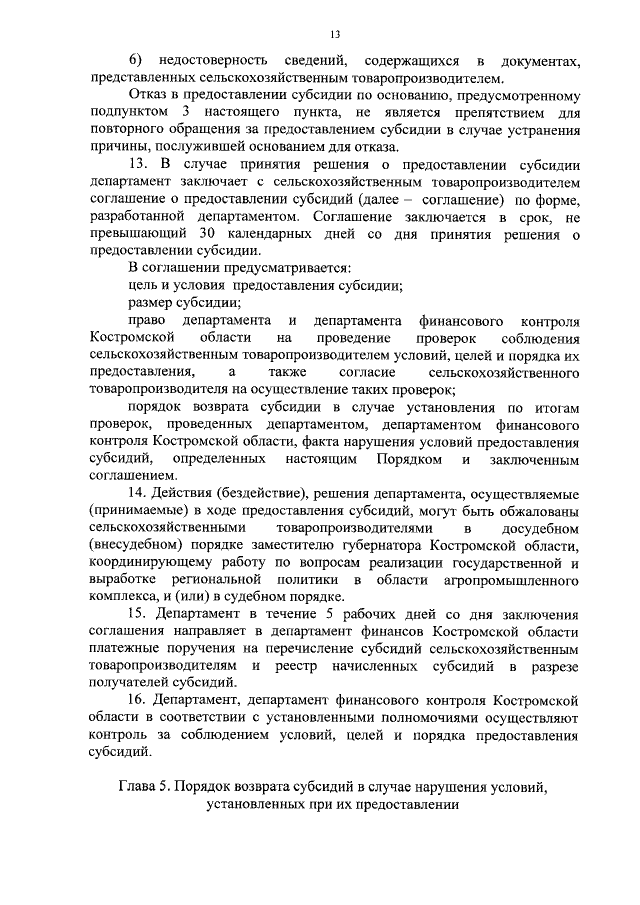 13

6) недостоверность сведений, содержащихся в документах, представленных сельскохозяйственным товаропроизводителем.

Отказ в предоставлении субсидии по основанию, предусмотренному подпунктом 3 настоящего пункта, не является препятствием для повторного обращения за предоставлением субсидии в случае устранения причины, послужившей основанием для отказа.

13. В случае принятия решения о предоставлении субсидии департамент заключает с сельскохозяйственным товаропроизводителем соглашение о предоставлении субсидий (далее – соглашение) по форме, разработанной департаментом. Соглашение заключается в срок, не превышающий 30 календарных дней со дня принятия решения о предоставлении субсидии.

В соглашении предусматривается:

цель и условия предоставления субсидии;

размер субсидии;

право департамента и департамента финансового контроля Костромской области на проведение проверок соблюдения сельскохозяйственным товаропроизводителем условий, целей и порядка их предоставления, а также согласие сельскохозяйственного товаропроизводителя на осуществление таких проверок;

порядок возврата субсидии в случае установления по итогам проверок, проведенных департаментом, департаментом финансового контроля Костромской области, факта нарушения условий предоставления субсидий, определенных настоящим Порядком и заключенным соглашением.

14. Действия (бездействие), решения департамента, осуществляемые (принимаемые) в ходе предоставления субсидий, могут быть обжалованы сельскохозяйственными товаропроизводителями в досудебном (внесудебном) порядке заместителю губернатора Костромской области, координирующему работу по вопросам реализации государственной и выработке региональной политики в области агропромышленного комплекса, и (или) в судебном порядке.

15. Департамент в течение 5 рабочих дней со дня заключения соглашения направляет в департамент финансов Костромской области платежные поручения на перечисление субсидий сельскохозяйственным товаропроизводителям и реестр начисленных субсидий в разрезе получателей субсидий.

16. Департамент, департамент финансового контроля Костромской области в соответствии с установленными полномочиями осуществляют контроль за соблюдением условий, целей и порядка предоставления субсидий.

Глава 5. Порядок возврата субсидий в случае нарушения условий, установленных при их предоставлении